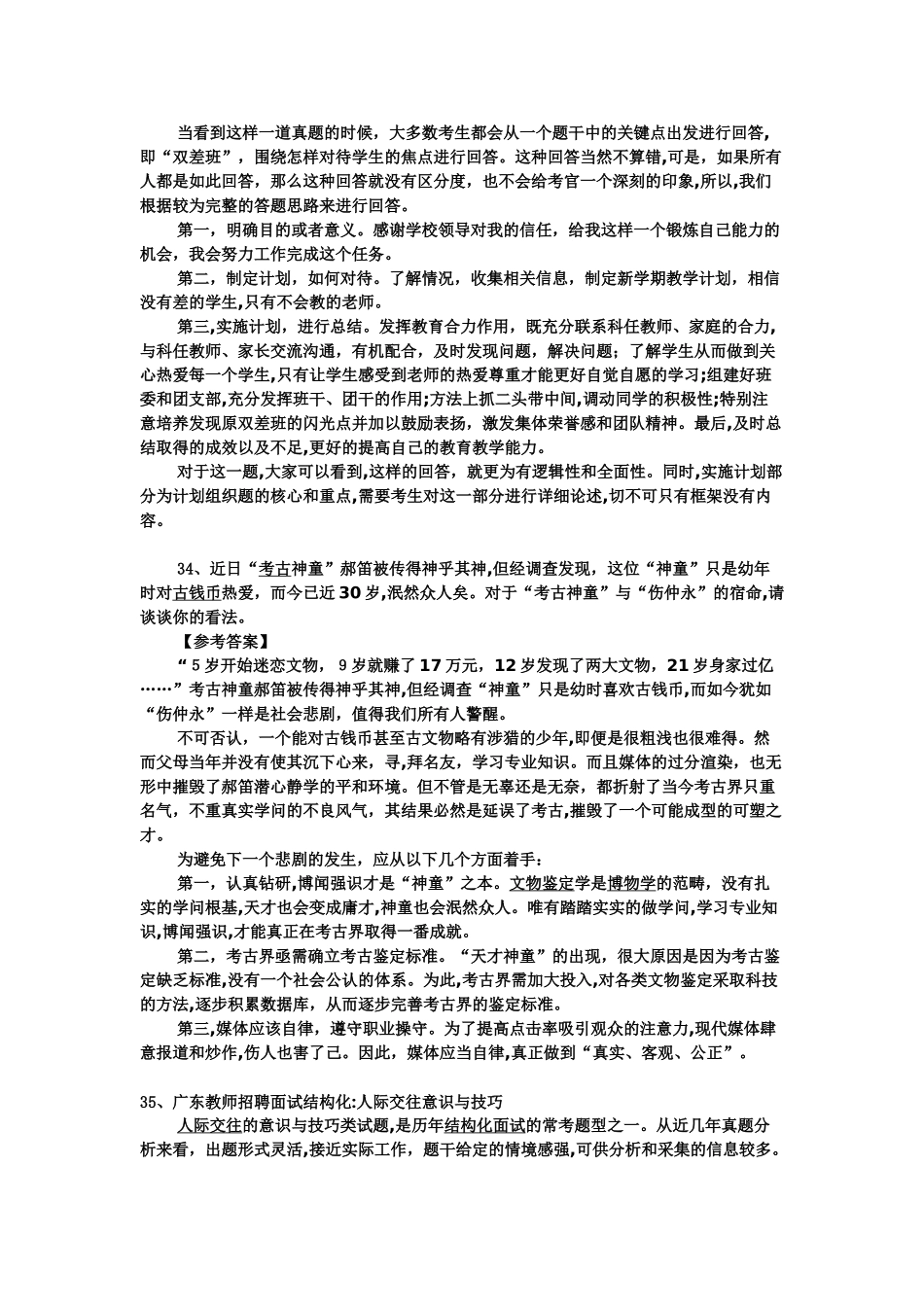 当看到这样一道真题的时候，大多数考生都会从一个题干中的关键点出发进行回答，即“双差班”，围绕怎样对待学生的焦点进行回答。这种回答当然不算错，可是，如果所有人都是如此回答，那么这种回答就没有区分度，也不会给考官一个深刻的印象,所以,我们根据较为完整的答题思路来进行回答。

第一，明确目的或者意义。感谢学校领导对我的信任，给我这样一个锻炼自己能力的机会，我会努力工作完成这个任务。

第二，制定计划，如何对待。了解情况，收集相关信息，制定新学期教学计划，相信没有差的学生,只有不会教的老师。

第三,实施计划，进行总结。发挥教育合力作用，既充分联系科任教师、家庭的合力，与科任教师、家长交流沟通，有机配合，及时发现问题，解决问题；了解学生从而做到关心热爱每一个学生,只有让学生感受到老师的热爱尊重才能更好自觉自愿的学习;组建好班委和团支部,充分发挥班干、团干的作用;方法上抓二头带中间,调动同学的积极性;特别注意培养发现原双差班的闪光点并加以鼓励表扬，激发集体荣誉感和团队精神。最后,及时总结取得的成效以及不足,更好的提高自己的教育教学能力。

对于这一题,大家可以看到,这样的回答，就更为有逻辑性和全面性。同时,实施计划部分为计划组织题的核心和重点,需要考生对这一部分进行详细论述,切不可只有框架没有内容。

34、近日“考古神童”郝笛被传得神乎其神,但经调查发现，这位“神童”只是幼年时对古钱币热爱，而今已近30岁,泯然众人矣。对于“考古神童”与“伤仲永”的宿命,请谈谈你的看法。

【参考答案】

“5岁开始迷恋文物，9岁就赚了17万元，12岁发现了两大文物，21岁身家过亿……”考古神童郝笛被传得神乎其神,但经调查“神童”只是幼时喜欢古钱币,而如今犹如“伤仲永”一样是社会悲剧，值得我们所有人警醒。

不可否认，一个能对古钱币甚至古文物略有涉猎的少年,即便是很粗浅也很难得。然而父母当年并没有使其沉下心来，寻,拜名友，学习专业知识。而且媒体的过分渲染，也无形中摧毁了郝笛潜心静学的平和环境。但不管是无辜还是无奈，都折射了当今考古界只重名气，不重真实学问的不良风气，其结果必然是延误了考古,摧毁了一个可能成型的可塑之才。

为避免下一个悲剧的发生，应从以下几个方面着手：

第一，认真钻研,博闻强识才是“神童”之本。文物鉴定学是博物学的范畴，没有扎实的学问根基,天才也会变成庸才,神童也会泯然众人。唯有踏踏实实的做学问,学习专业知识,博闻强识,才能真正在考古界取得一番成就。

第二，考古界亟需确立考古鉴定标准。“天才神童”的出现，很大原因是因为考古鉴定缺乏标准,没有一个社会公认的体系。为此,考古界需加大投入,对各类文物鉴定采取科技的方法,逐步积累数据库，从而逐步完善考古界的鉴定标准。

第三,媒体应该自律，遵守职业操守。为了提高点击率吸引观众的注意力,现代媒体肆意报道和炒作,伤人也害了己。因此，媒体应当自律,真正做到“真实、客观、公正”。

35、广东教师招聘面试结构化:人际交往意识与技巧

人际交往的意识与技巧类试题,是历年结构化面试的常考题型之一。从近几年真题分析来看，出题形式灵活,接近实际工作，题干给定的情境感强,可供分析和采集的信息较多。